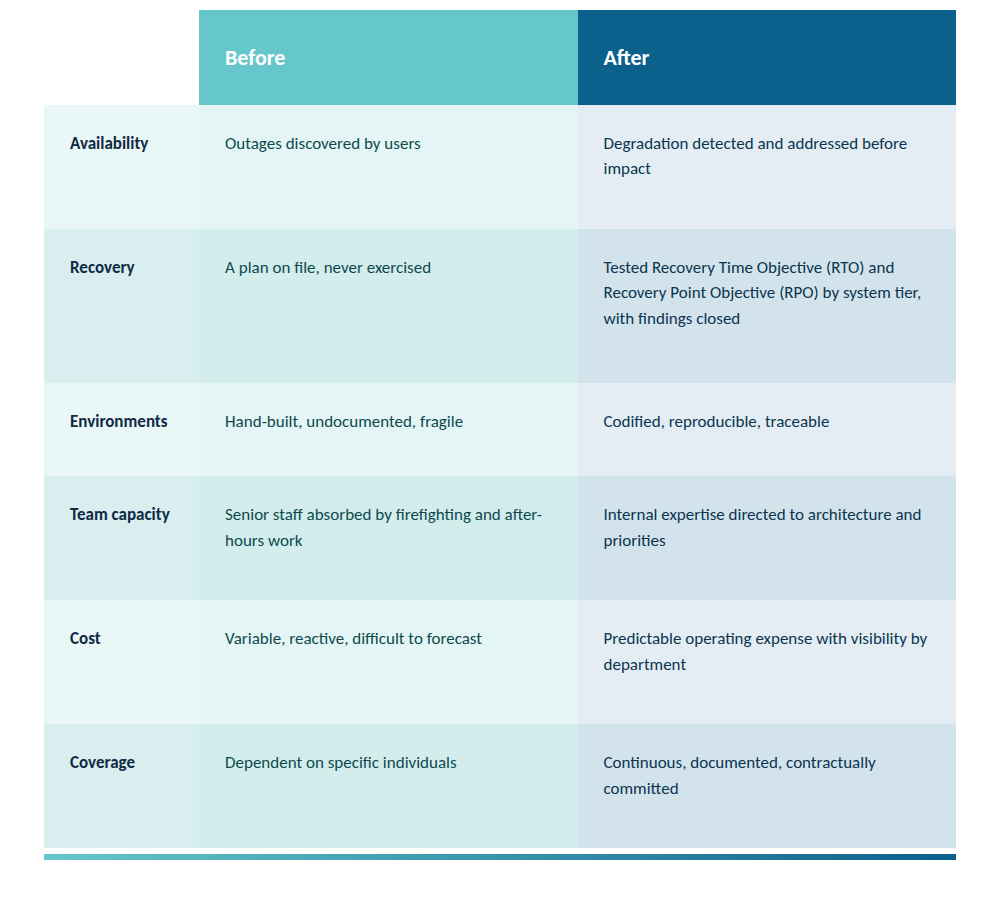 | | Before | After |
|---|---|---|
| Availability | Outages discovered by users | Degradation detected and addressed before impact |
| Recovery | A plan on file, never exercised | Tested Recovery Time Objective (RTO) and Recovery Point Objective (RPO) by system tier, with findings closed |
| Environments | Hand-built, undocumented, fragile | Codified, reproducible, traceable |
| Team capacity | Senior staff absorbed by firefighting and after-hours work | Internal expertise directed to architecture and priorities |
| Cost | Variable, reactive, difficult to forecast | Predictable operating expense with visibility by department |
| Coverage | Dependent on specific individuals | Continuous, documented, contractually committed |